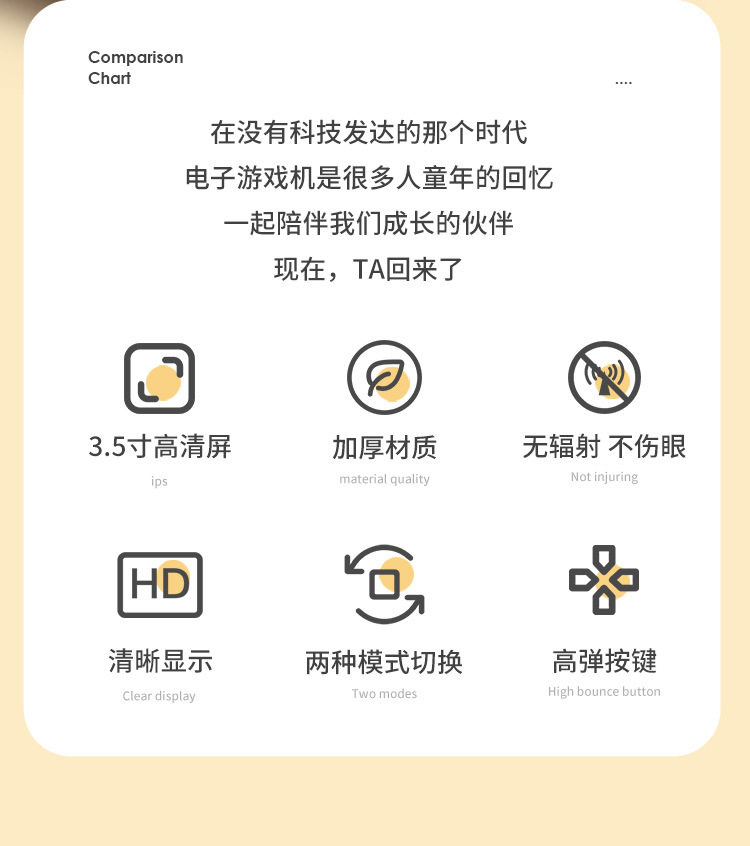 Comparison
Chart

....

在没有科技发达的那个时代
电子游戏机是很多人童年的回忆
一起陪伴我们成长的伙伴
现在，TA回来了

3.5寸高清屏
ips

加厚材质
material quality

无辐射 不伤眼
Not injuring

HD

清晰显示
Clear display

两种模式切换
Two modes

高弹按键
High bounce button